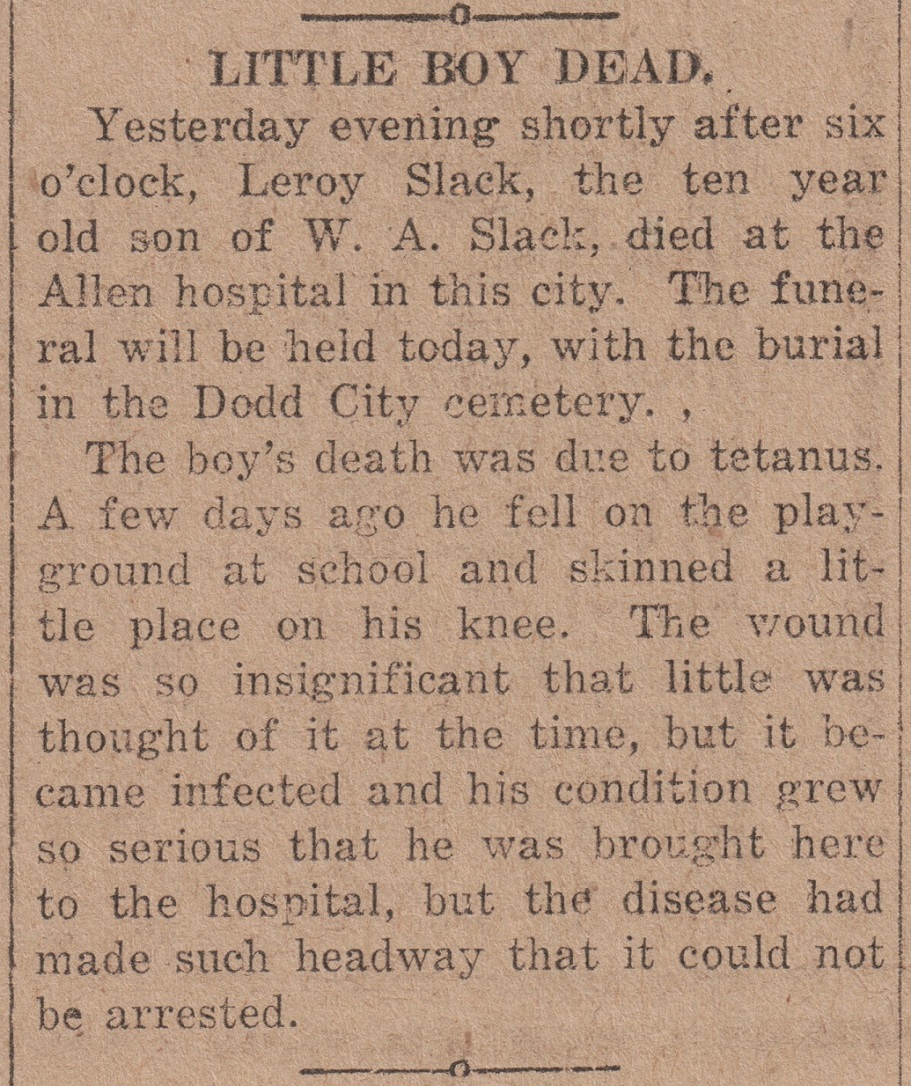 LITTLE BOY DEAD.

Yesterday evening shortly after six o'clock, Leroy Slack, the ten year old son of W. A. Slack, died at the Allen hospital in this city. The funeral will be held today, with the burial in the Dodd City cemetery. ,

The boy's death was due to tetanus. A few days ago he fell on the playground at school and skinned a little place on his knee. The wound was so insignificant that little was thought of it at the time, but it became infected and his condition grew so serious that he was brought here to the hospital, but the disease had made such headway that it could not be arrested.